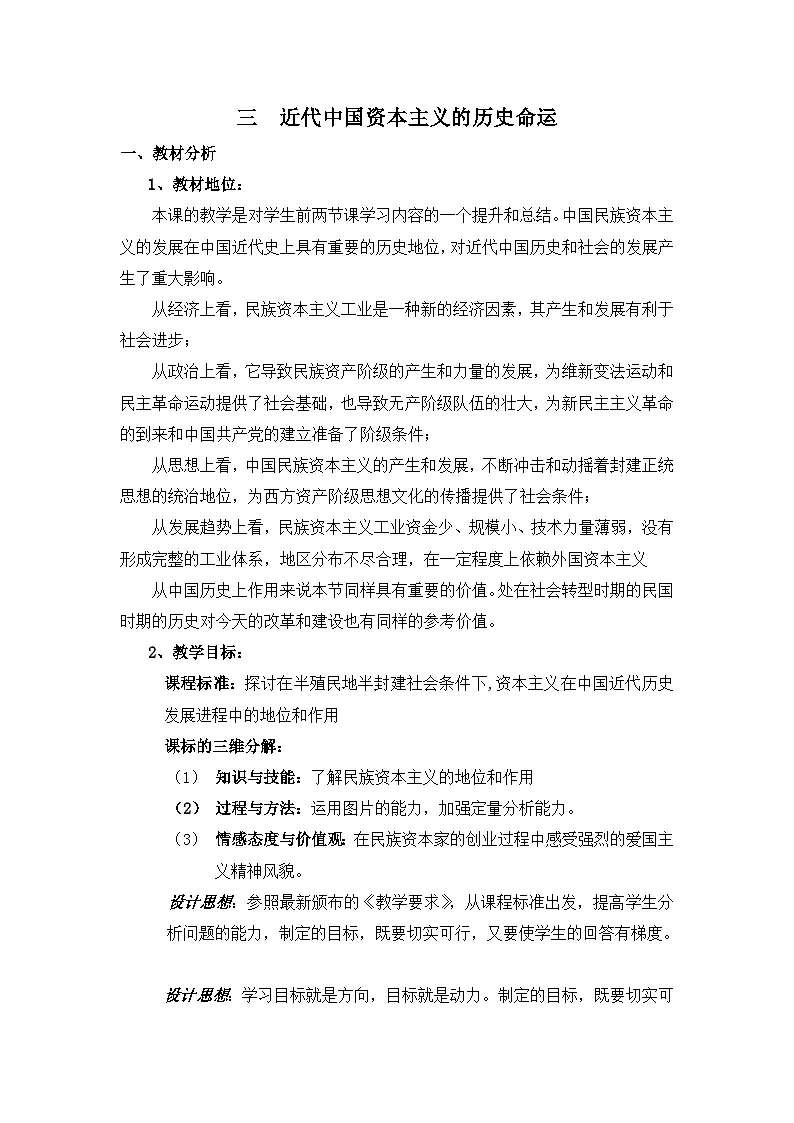 三　近代中国资本主义的历史命运

一、教材分析

1、教材地位：

本课的教学是对学生前两节课学习内容的一个提升和总结。中国民族资本主义的发展在中国近代史上具有重要的历史地位，对近代中国历史和社会的发展产生了重大影响。

从经济上看，民族资本主义工业是一种新的经济因素，其产生和发展有利于社会进步；

从政治上看，它导致民族资产阶级的产生和力量的发展，为维新变法运动和民主革命运动提供了社会基础，也导致无产阶级队伍的壮大，为新民主主义革命的到来和中国共产党的建立准备了阶级条件；

从思想上看，中国民族资本主义的产生和发展，不断冲击和动摇着封建正统思想的统治地位，为西方资产阶级思想文化的传播提供了社会条件；

从发展趋势上看，民族资本主义工业资金少、规模小、技术力量薄弱，没有形成完整的工业体系，地区分布不尽合理，在一定程度上依赖外国资本主义

从中国历史上作用来说本节同样具有重要的价值。处在社会转型时期的民国时期的历史对今天的改革和建设也有同样的参考价值。

2、教学目标：

课程标准：探讨在半殖民地半封建社会条件下，资本主义在中国近代历史发展进程中的地位和作用

课标的三维分解：

（1）　知识与技能：了解民族资本主义的地位和作用

（2）　过程与方法：运用图片的能力，加强定量分析能力。

（3）　情感态度与价值观：在民族资本家的创业过程中感受强烈的爱国主义精神风貌。

设计思想：参照最新颁布的《教学要求》，从课程标准出发，提高学生分析问题的能力，制定的目标，既要切实可行，又要使学生的回答有梯度。

设计思想：学习目标就是方向，目标就是动力。制定的目标，既要切实可